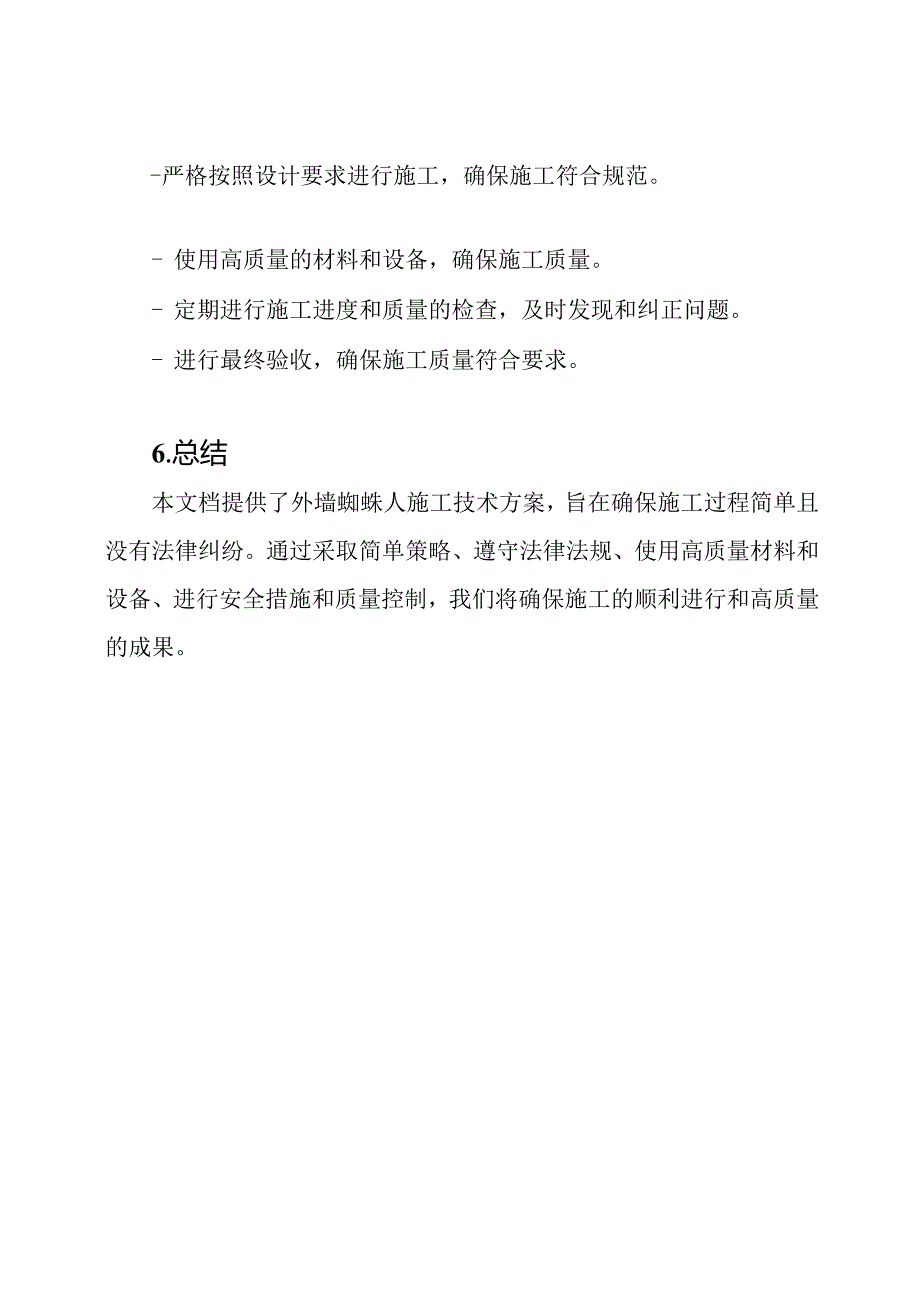 -严格按照设计要求进行施工，确保施工符合规范。

- 使用高质量的材料和设备，确保施工质量。

- 定期进行施工进度和质量的检查，及时发现和纠正问题。

- 进行最终验收，确保施工质量符合要求。

6.总结

本文档提供了外墙蜘蛛人施工技术方案，旨在确保施工过程简单且没有法律纠纷。通过采取简单策略、遵守法律法规、使用高质量材料和设备、进行安全措施和质量控制，我们将确保施工的顺利进行和高质量的成果。